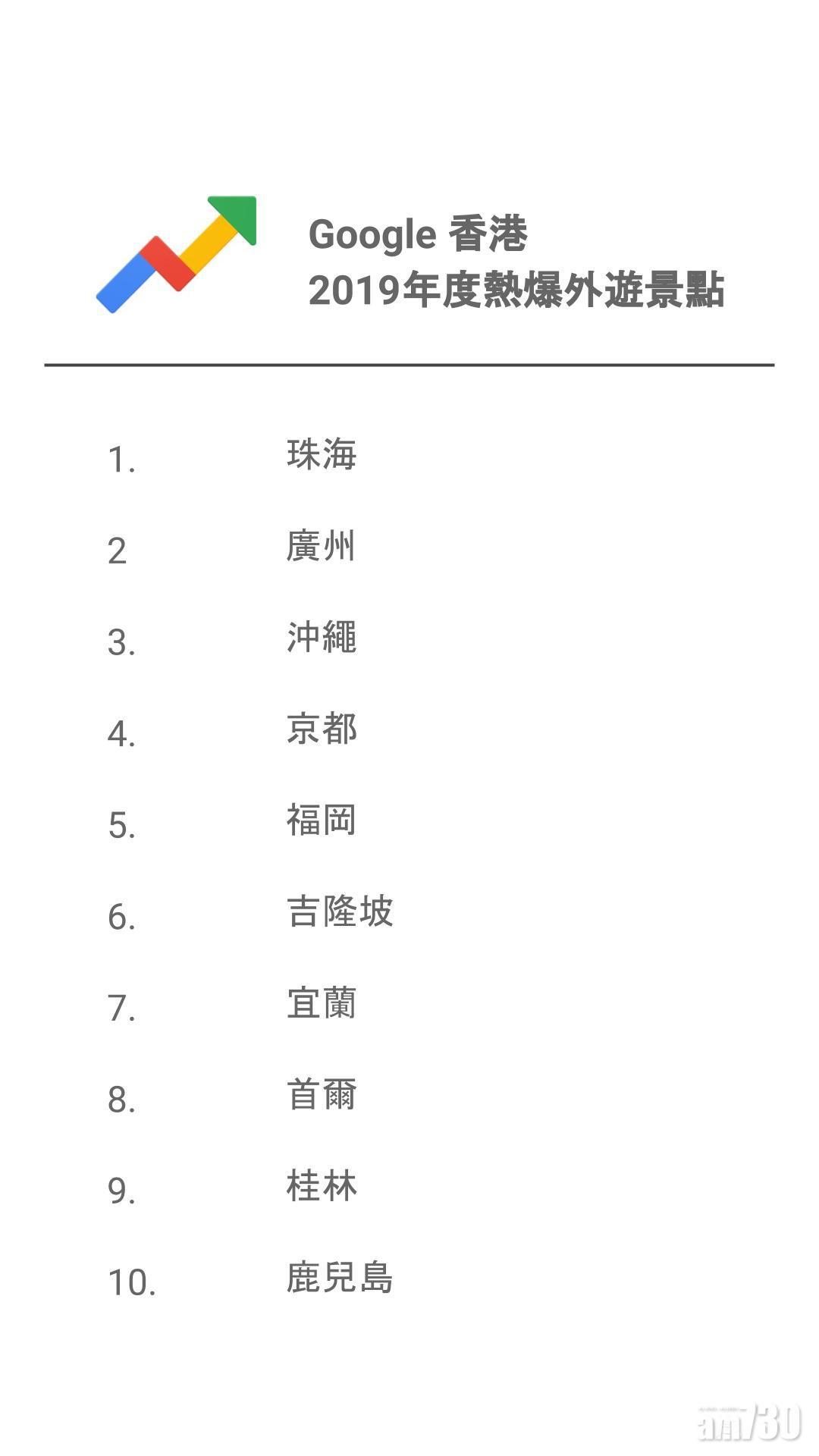 Google 香港
2019年度熱爆外遊景點

1. 珠海
2 廣州
3. 沖繩
4. 京都
5. 福岡
6. 吉隆坡
7. 宜蘭
8. 首爾
9. 桂林
10. 鹿兒島

am730